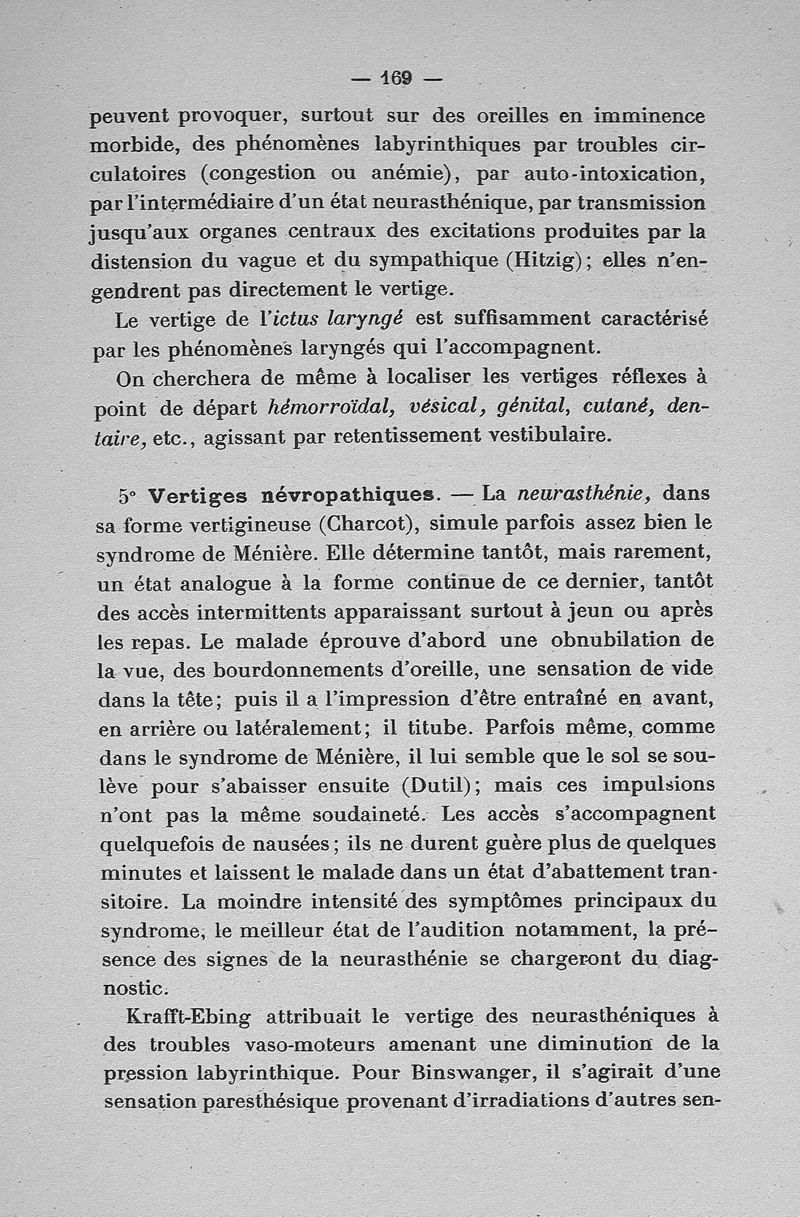 — 169 —

peuvent provoquer, surtout sur des oreilles en imminence morbide, des phénomènes labyrinthiques par troubles circulatoires (congestion ou anémie), par auto-intoxication, par l'intermédiaire d'un état neurasthénique, par transmission jusqu'aux organes centraux des excitations produites par la distension du vague et du sympathique (Hitzig); elles n'engendrent pas directement le vertige.

Le vertige de l'ictus laryngé est suffisamment caractérisé par les phénomènes laryngés qui l'accompagnent.

On cherchera de même à localiser les vertiges réflexes à point de départ hémorroïdal, vésical, génital, cutané, dentaire, etc., agissant par retentissement vestibulaire.

5° Vertiges névropathiques. — La neurasthénie, dans sa forme vertigineuse (Charcot), simule parfois assez bien le syndrome de Ménière. Elle détermine tantôt, mais rarement, un état analogue à la forme continue de ce dernier, tantôt des accès intermittents apparaissant surtout à jeun ou après les repas. Le malade éprouve d'abord une obnubilation de la vue, des bourdonnements d'oreille, une sensation de vide dans la tête; puis il a l'impression d'être entraîné en avant, en arrière ou latéralement; il titube. Parfois même, comme dans le syndrome de Ménière, il lui semble que le sol se soulève pour s'abaisser ensuite (Dutil); mais ces impulsions n'ont pas la même soudaineté. Les accès s'accompagnent quelquefois de nausées; ils ne durent guère plus de quelques minutes et laissent le malade dans un état d'abattement transitoire. La moindre intensité des symptômes principaux du syndrome, le meilleur état de l'audition notamment, la présence des signes de la neurasthénie se chargeront du diagnostic.

Krafft-Ebing attribuait le vertige des neurasthéniques à des troubles vaso-moteurs amenant une diminution de la pression labyrinthique. Pour Binswanger, il s'agirait d'une sensation paresthésique provenant d'irradiations d'autres sen-